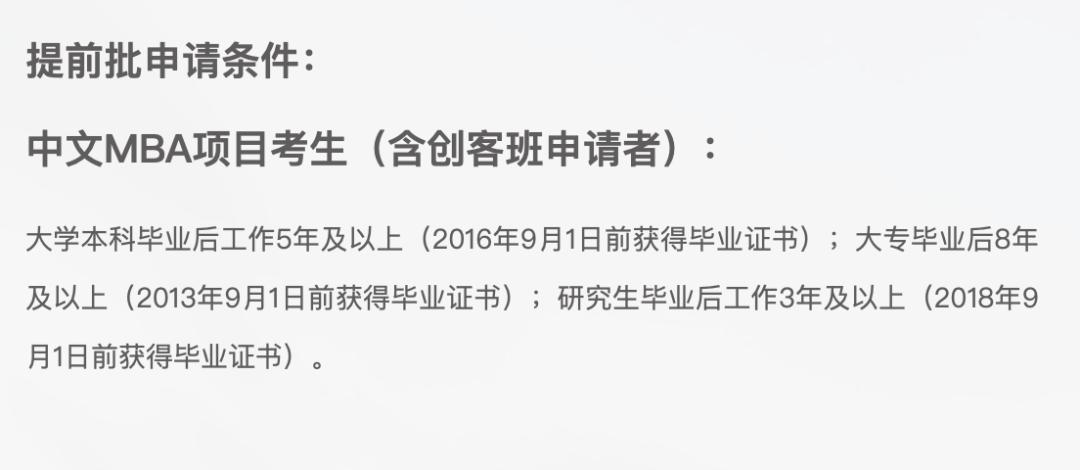 提前批申请条件：

中文MBA项目考生（含创客班申请者）：

大学本科毕业后工作5年及以上（2016年9月1日前获得毕业证书）；大专毕业后8年及以上（2013年9月1日前获得毕业证书）；研究生毕业后工作3年及以上（2018年9月1日前获得毕业证书）。